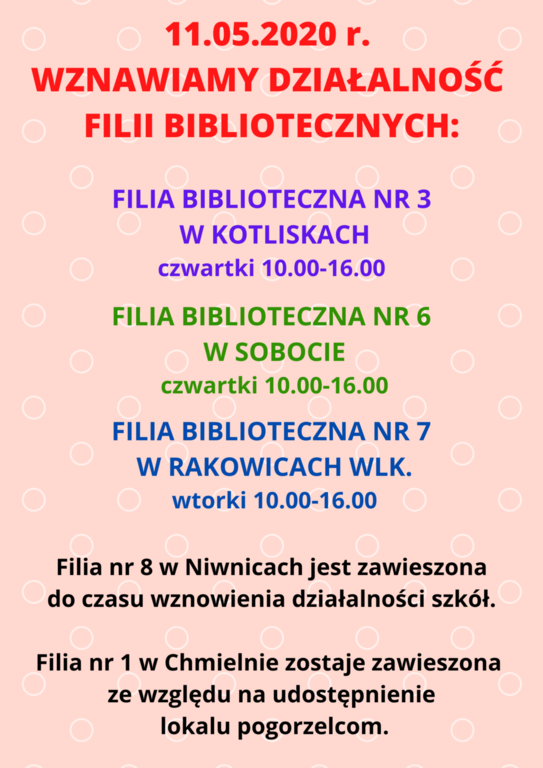 11.05.2020 r.
WZNAWIAMY DZIAŁALNOŚĆ FILII BIBLIOTECZNYCH:

FILIA BIBLIOTECZNA NR 3
W KOTLISKACH
czwartki 10.00-16.00

FILIA BIBLIOTECZNA NR 6
W SOBOCIE
czwartki 10.00-16.00

FILIA BIBLIOTECZNA NR 7
W RAKOWICACH WLK.
wtorki 10.00-16.00

Filia nr 8 w Niwnicach jest zawieszona do czasu wznowienia działalności szkół.

Filia nr 1 w Chmielnie zostaje zawieszona ze względu na udostępnienie lokalu pogorzelcom.